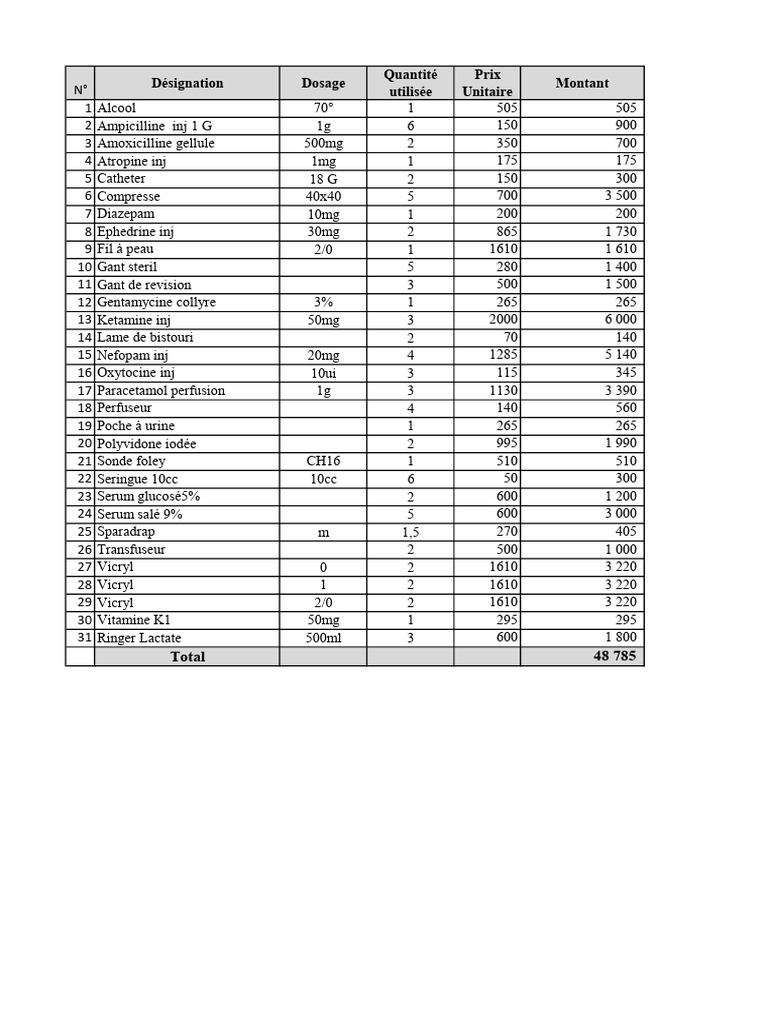 | N° | Désignation | Dosage | Quantité utilisée | Prix Unitaire | Montant |
|---|---|---|---|---|---|
| 1 | Alcool | 70° | 1 | 505 | 505 |
| 2 | Ampicilline inj 1 G | 1g | 6 | 150 | 900 |
| 3 | Amoxicilline gellule | 500mg | 2 | 350 | 700 |
| 4 | Atropine inj | 1mg | 1 | 175 | 175 |
| 5 | Catheter | 18 G | 2 | 150 | 300 |
| 6 | Compresse | 40x40 | 5 | 700 | 3 500 |
| 7 | Diazepam | 10mg | 1 | 200 | 200 |
| 8 | Ephedrine inj | 30mg | 2 | 865 | 1 730 |
| 9 | Fil à peau | 2/0 | 1 | 1610 | 1 610 |
| 10 | Gant steril | | 5 | 280 | 1 400 |
| 11 | Gant de revision | | 3 | 500 | 1 500 |
| 12 | Gentamycine collyre | 3% | 1 | 265 | 265 |
| 13 | Ketamine inj | 50mg | 3 | 2000 | 6 000 |
| 14 | Lame de bistouri | | 2 | 70 | 140 |
| 15 | Nefopam inj | 20mg | 4 | 1285 | 5 140 |
| 16 | Oxytocine inj | 10ui | 3 | 115 | 345 |
| 17 | Paracetamol perfusion | 1g | 3 | 1130 | 3 390 |
| 18 | Perfuseur | | 4 | 140 | 560 |
| 19 | Poche à urine | | 1 | 265 | 265 |
| 20 | Polyvidone iodée | | 2 | 995 | 1 990 |
| 21 | Sonde foley | CH16 | 1 | 510 | 510 |
| 22 | Seringue 10cc | 10cc | 6 | 50 | 300 |
| 23 | Serum glucosé5% | | 2 | 600 | 1 200 |
| 24 | Serum salé 9% | | 5 | 600 | 3 000 |
| 25 | Sparadrap | m | 1,5 | 270 | 405 |
| 26 | Transfuseur | | 2 | 500 | 1 000 |
| 27 | Vicryl | 0 | 2 | 1610 | 3 220 |
| 28 | Vicryl | 1 | 2 | 1610 | 3 220 |
| 29 | Vicryl | 2/0 | 2 | 1610 | 3 220 |
| 30 | Vitamine K1 | 50mg | 1 | 295 | 295 |
| 31 | Ringer Lactate | 500ml | 3 | 600 | 1 800 |
| | Total | | | | 48 785 |